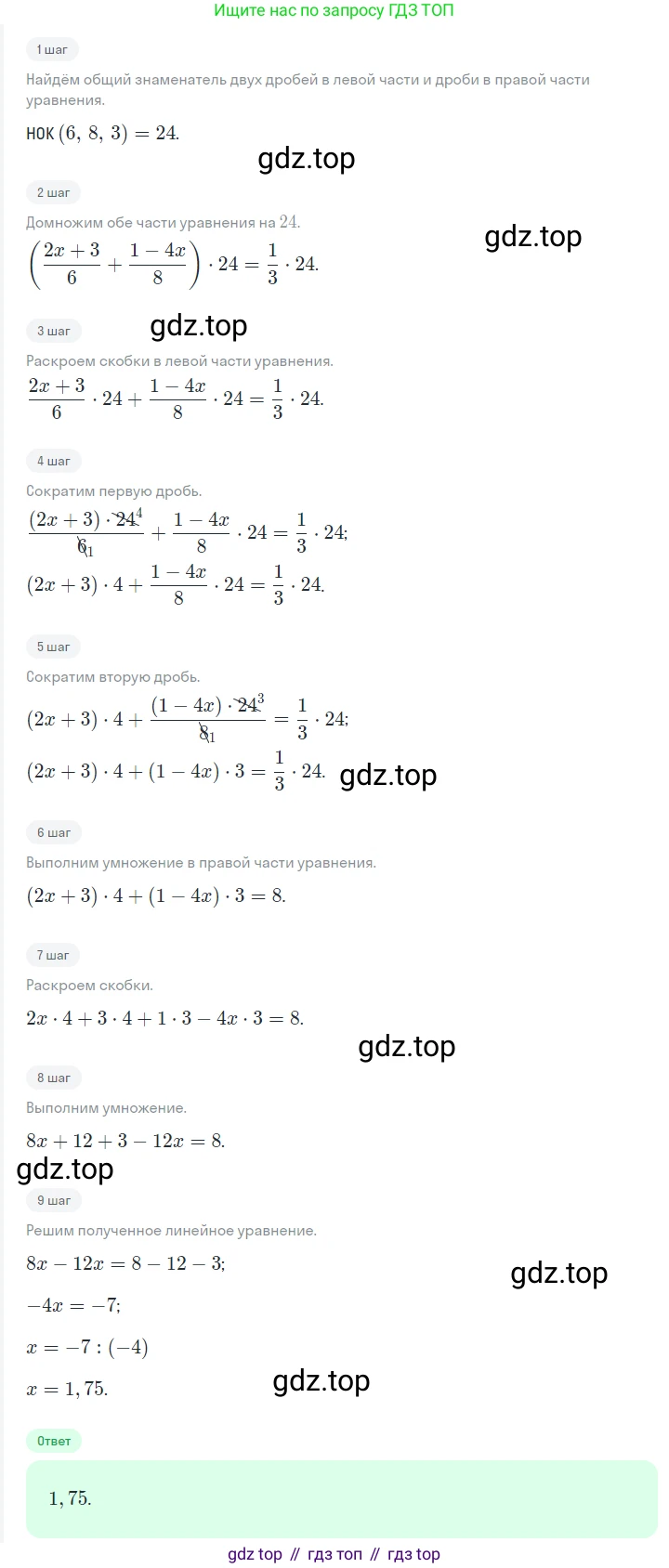 Ищите нас по запросу ГДЗ ТОП

1 шаг

Найдём общий знаменатель двух дробей в левой части и дроби в правой части уравнения.

НОК $(6, 8, 3) = 24$.

gdz.top

2 шаг

Домножим обе части уравнения на $24$.

gdz.top

$\left(\frac{2x+3}{6} + \frac{1-4x}{8}\right) \cdot 24 = \frac{1}{3} \cdot 24$.

3 шаг

gdz.top

Раскроем скобки в левой части уравнения.

$\frac{2x+3}{6} \cdot 24 + \frac{1-4x}{8} \cdot 24 = \frac{1}{3} \cdot 24$.

4 шаг

Сократим первую дробь.

$\frac{(2x+3) \cdot \cancel{24}^{4}}{\cancel{6}_{1}} + \frac{1-4x}{8} \cdot 24 = \frac{1}{3} \cdot 24$;

$(2x+3) \cdot 4 + \frac{1-4x}{8} \cdot 24 = \frac{1}{3} \cdot 24$.

5 шаг

Сократим вторую дробь.

$(2x+3) \cdot 4 + \frac{(1-4x) \cdot \cancel{24}^{3}}{\cancel{8}_{1}} = \frac{1}{3} \cdot 24$;

$(2x+3) \cdot 4 + (1-4x) \cdot 3 = \frac{1}{3} \cdot 24$. gdz.top

6 шаг

Выполним умножение в правой части уравнения.

$(2x+3) \cdot 4 + (1-4x) \cdot 3 = 8$.

7 шаг

Раскроем скобки.

$2x \cdot 4 + 3 \cdot 4 + 1 \cdot 3 - 4x \cdot 3 = 8$.

gdz.top

8 шаг

Выполним умножение.

$8x + 12 + 3 - 12x = 8$.

gdz.top

9 шаг

Решим полученное линейное уравнение.

$8x - 12x = 8 - 12 - 3$;

gdz.top

$-4x = -7$;

$x = -7 : (-4)$

$x = 1,75$.

gdz.top

Ответ

$1,75$.

gdz top // гдз топ // гдз top